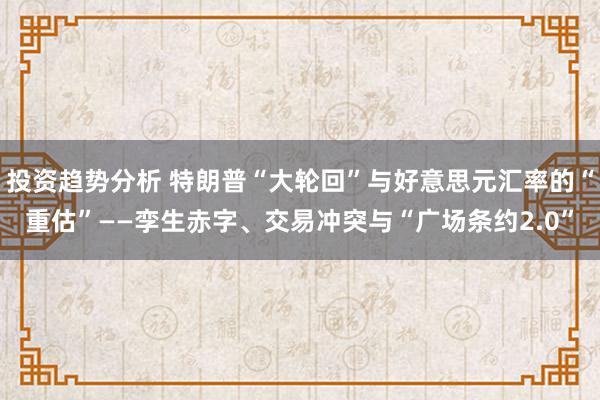 投资趋势分析 特朗普“大轮回”与好意思元汇率的“重估”——孪生赤字、交易冲突与“广场条约2.0”